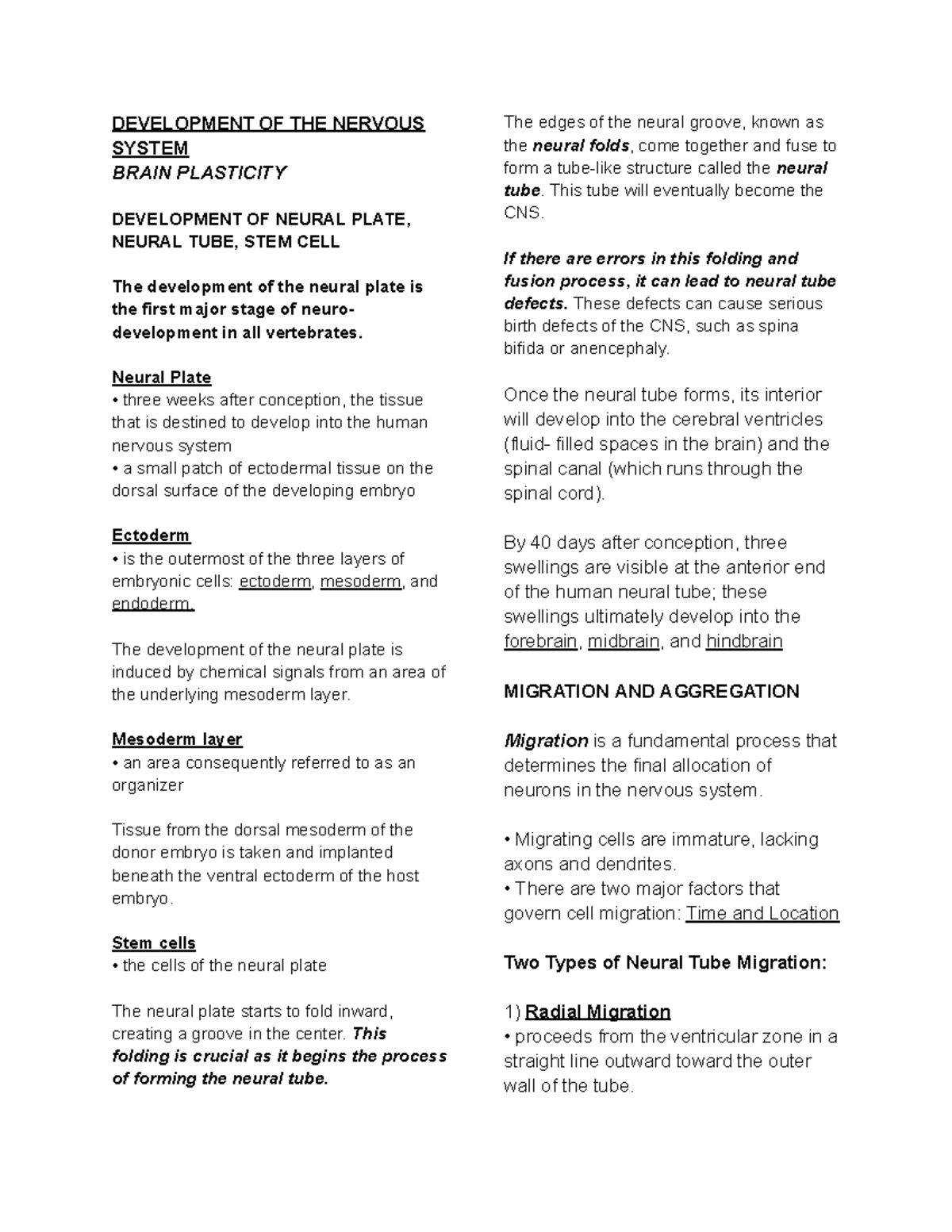 DEVELOPMENT OF THE NERVOUS SYSTEM
BRAIN PLASTICITY

DEVELOPMENT OF NEURAL PLATE, NEURAL TUBE, STEM CELL

The development of the neural plate is the first major stage of neuro-development in all vertebrates.

Neural Plate
• three weeks after conception, the tissue that is destined to develop into the human nervous system
• a small patch of ectodermal tissue on the dorsal surface of the developing embryo

Ectoderm
• is the outermost of the three layers of embryonic cells: ectoderm, mesoderm, and endoderm.

The development of the neural plate is induced by chemical signals from an area of the underlying mesoderm layer.

Mesoderm layer
• an area consequently referred to as an organizer

Tissue from the dorsal mesoderm of the donor embryo is taken and implanted beneath the ventral ectoderm of the host embryo.

Stem cells
• the cells of the neural plate

The neural plate starts to fold inward, creating a groove in the center. This folding is crucial as it begins the process of forming the neural tube.

The edges of the neural groove, known as the neural folds, come together and fuse to form a tube-like structure called the neural tube. This tube will eventually become the CNS.

If there are errors in this folding and fusion process, it can lead to neural tube defects. These defects can cause serious birth defects of the CNS, such as spina bifida or anencephaly.

Once the neural tube forms, its interior will develop into the cerebral ventricles (fluid- filled spaces in the brain) and the spinal canal (which runs through the spinal cord).

By 40 days after conception, three swellings are visible at the anterior end of the human neural tube; these swellings ultimately develop into the forebrain, midbrain, and hindbrain

MIGRATION AND AGGREGATION

Migration is a fundamental process that determines the final allocation of neurons in the nervous system.

• Migrating cells are immature, lacking axons and dendrites.
• There are two major factors that govern cell migration: Time and Location

Two Types of Neural Tube Migration:

1) Radial Migration
• proceeds from the ventricular zone in a straight line outward toward the outer wall of the tube.